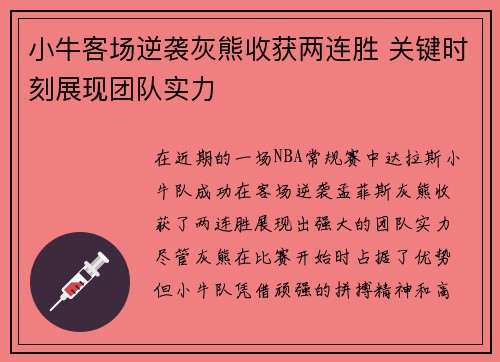 小牛客场逆袭灰熊收获两连胜 关键时刻展现团队实力

在近期的一场NBA常规赛中达拉斯小牛队成功在客场逆袭孟菲斯灰熊收获了两连胜展现出强大的团队实力尽管灰熊在比赛开始时占据了优势但小牛队凭借顽强的拼搏精神和高